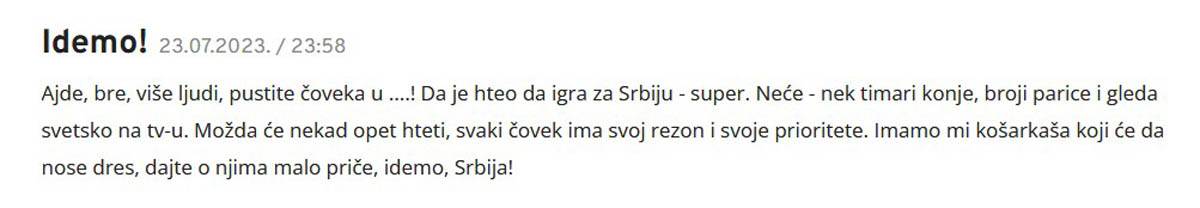 Idemo! 23.07.2023. / 23:58

Ajde, bre, više ljudi, pustite čoveka u ….! Da je hteo da igra za Srbiju - super. Neće - nek timari konje, broji parice i gleda svetsko na tv-u. Možda će nekad opet hteti, svaki čovek ima svoj rezon i svoje prioritete. Imamo mi košarkaša koji će da nose dres, dajte o njima malo priče, idemo, Srbija!